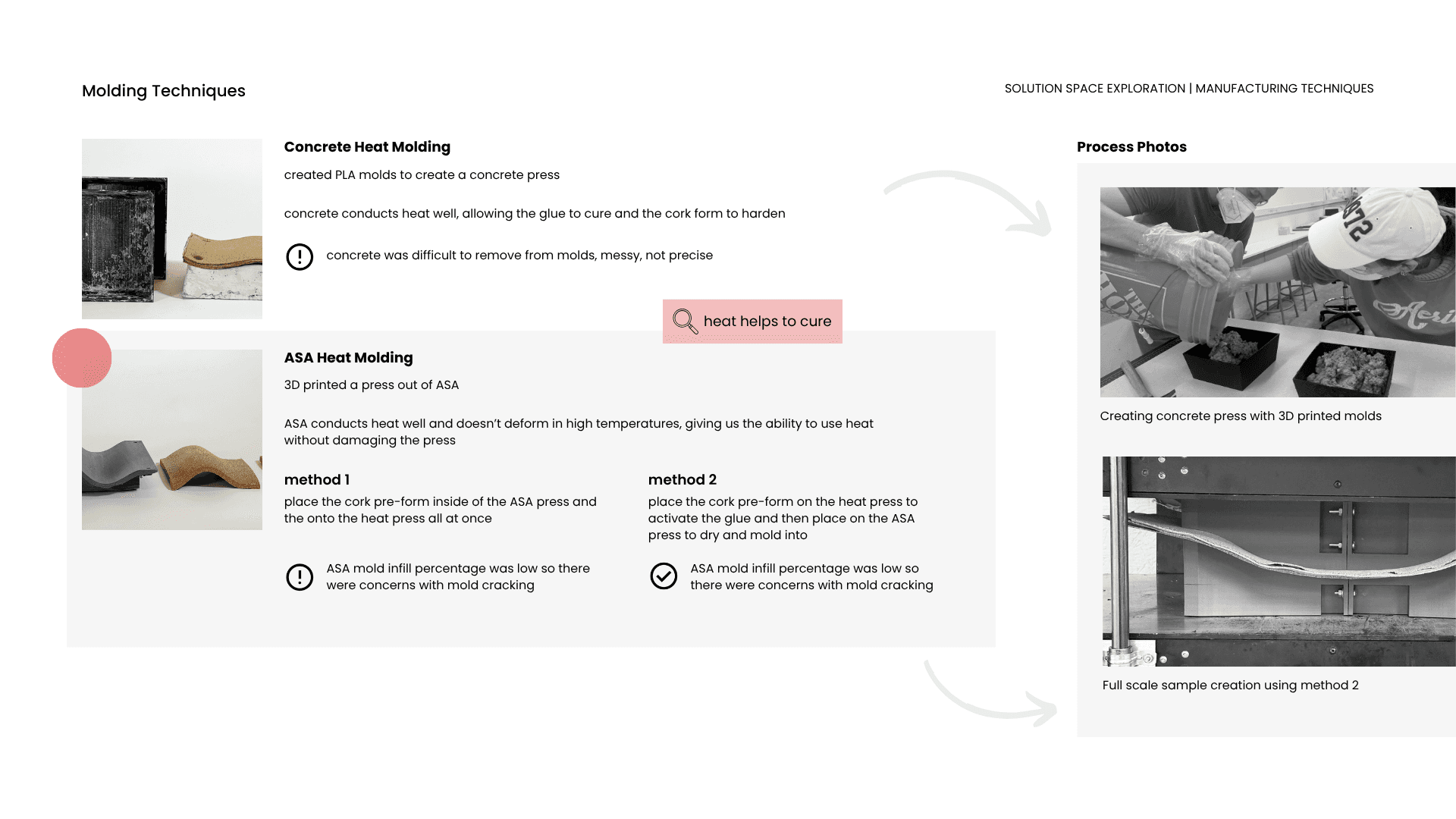 Molding Techniques

SOLUTION SPACE EXPLORATION | MANUFACTURING TECHNIQUES

Concrete Heat Molding

created PLA molds to create a concrete press

concrete conducts heat well, allowing the glue to cure and the cork form to harden

concrete was difficult to remove from molds, messy, not precise

heat helps to cure

ASA Heat Molding

3D printed a press out of ASA

ASA conducts heat well and doesn't deform in high temperatures, giving us the ability to use heat without damaging the press

method 1

place the cork pre-form inside of the ASA press and the onto the heat press all at once

ASA mold infill percentage was low so there were concerns with mold cracking

method 2

place the cork pre-form on the heat press to activate the glue and then place on the ASA press to dry and mold into

ASA mold infill percentage was low so there were concerns with mold cracking

Process Photos

Creating concrete press with 3D printed molds

Full scale sample creation using method 2